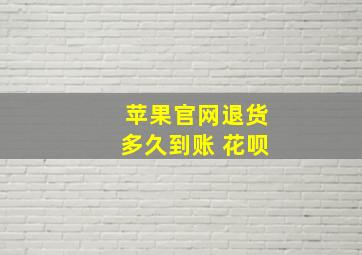 苹果官网退货
多久到账 花呗